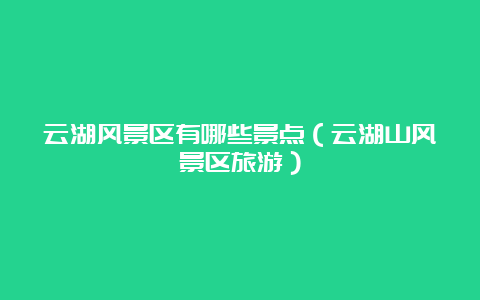 云湖风景区有哪些景点（云湖山风景区旅游）